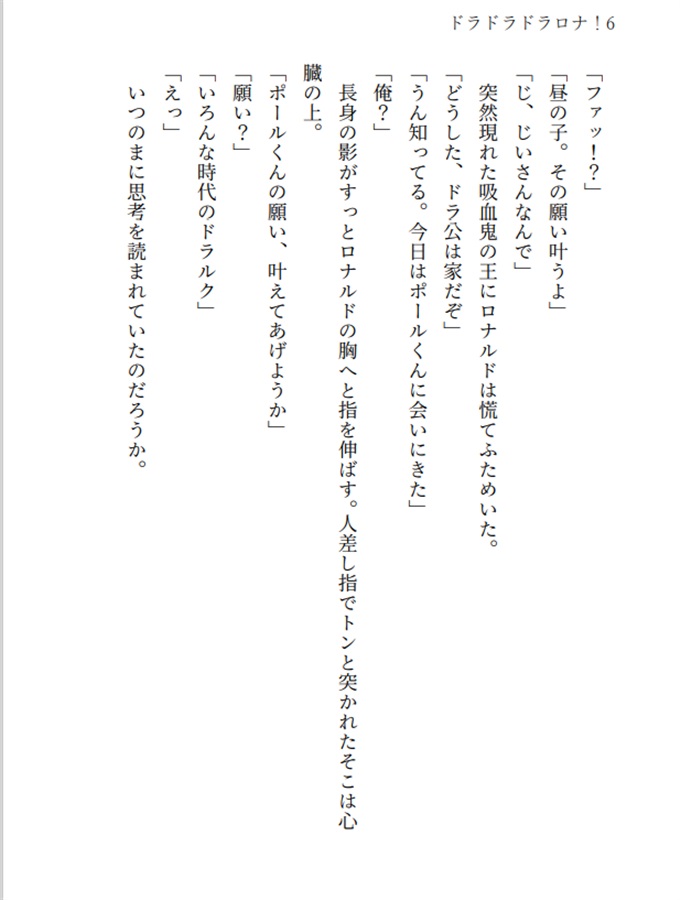 ドラドラドラロナ！6

「ファッ！？」

「昼の子。その願い叶うよ」

「じ、じいさんなんで」

突然現れた吸血鬼の王にロナルドは慌てふためいた。

「どうした、ドラ公は家だぞ」

「うん知ってる。今日はポールくんに会いにきた」

「俺？」

長身の影がすっとロナルドの胸へと指を伸ばす。人差し指でトンと突かれたそこは心臓の上。

「ポールくんの願い、叶えてあげようか」

「願い？」

「いろんな時代のドラルク」

「えっ」

いつのまに思考を読まれていたのだろうか。